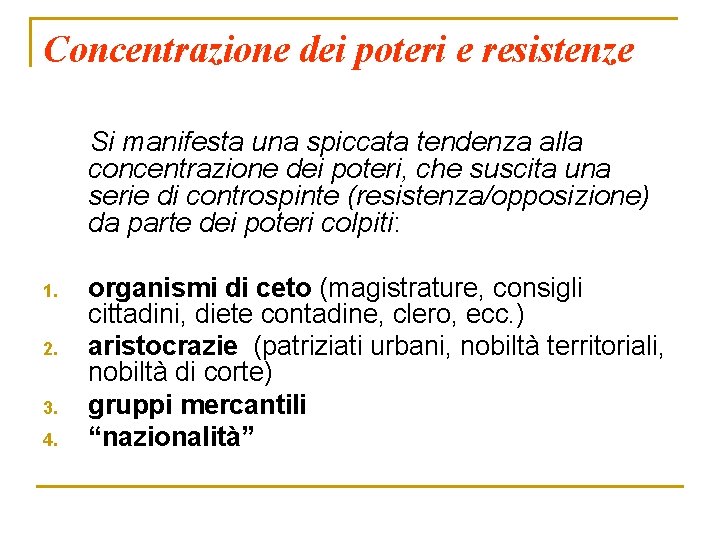 Concentrazione dei poteri e resistenze

Si manifesta una spiccata tendenza alla concentrazione dei poteri, che suscita una serie di controspinte (resistenza/opposizione) da parte dei poteri colpiti:

1. organismi di ceto (magistrature, consigli cittadini, diete contadine, clero, ecc.)
2. aristocrazie (patriziati urbani, nobiltà territoriali, nobiltà di corte)
3. gruppi mercantili
4. “nazionalità”